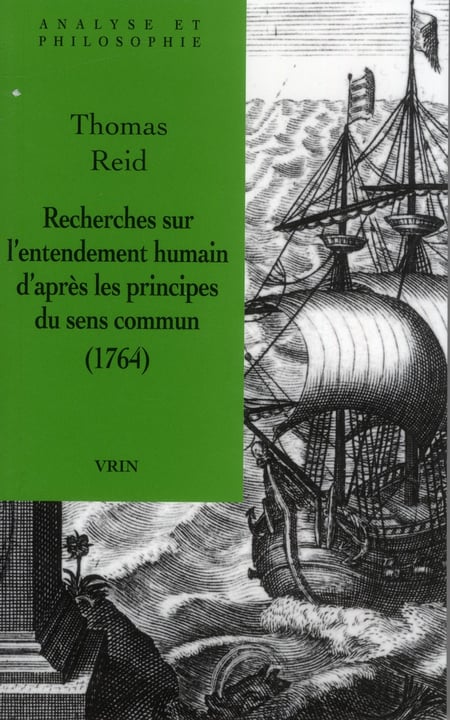 ANALYSE ET
PHILOSOPHIE

Thomas
Reid

Recherches sur
l'entendement humain
d'après les principes
du sens commun
(1764)

VRIN